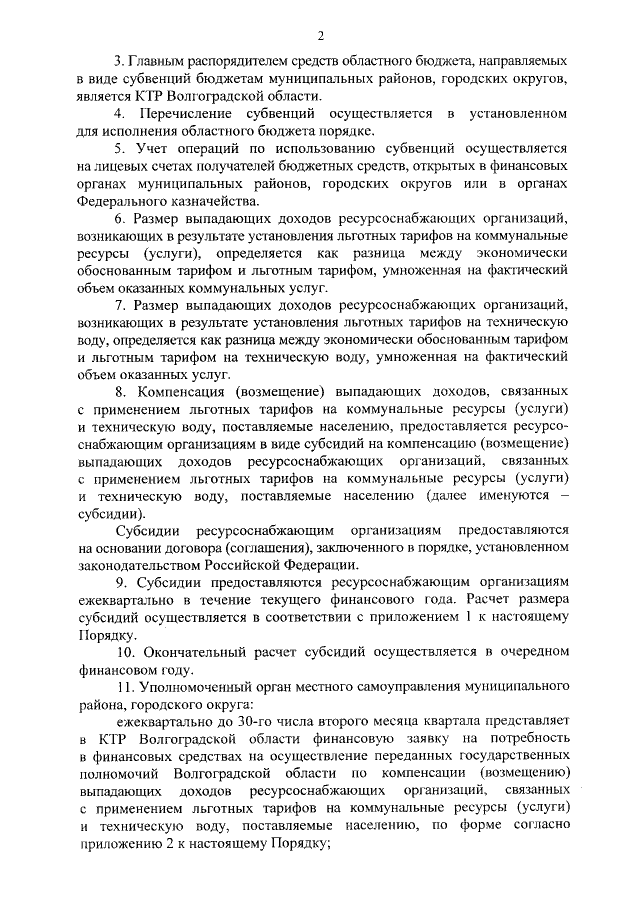 2

3. Главным распорядителем средств областного бюджета, направляемых в виде субвенций бюджетам муниципальных районов, городских округов, является КТР Волгоградской области.

4. Перечисление субвенций осуществляется в установленном для исполнения областного бюджета порядке.

5. Учет операций по использованию субвенций осуществляется на лицевых счетах получателей бюджетных средств, открытых в финансовых органах муниципальных районов, городских округов или в органах Федерального казначейства.

6. Размер выпадающих доходов ресурсоснабжающих организаций, возникающих в результате установления льготных тарифов на коммунальные ресурсы (услуги), определяется как разница между экономически обоснованным тарифом и льготным тарифом, умноженная на фактический объем оказанных коммунальных услуг.

7. Размер выпадающих доходов ресурсоснабжающих организаций, возникающих в результате установления льготных тарифов на техническую воду, определяется как разница между экономически обоснованным тарифом и льготным тарифом на техническую воду, умноженная на фактический объем оказанных услуг.

8. Компенсация (возмещение) выпадающих доходов, связанных с применением льготных тарифов на коммунальные ресурсы (услуги) и техническую воду, поставляемые населению, предоставляется ресурсоснабжающим организациям в виде субсидий на компенсацию (возмещение) выпадающих доходов ресурсоснабжающих организаций, связанных с применением льготных тарифов на коммунальные ресурсы (услуги) и техническую воду, поставляемые населению (далее именуются – субсидии).

Субсидии ресурсоснабжающим организациям предоставляются на основании договора (соглашения), заключенного в порядке, установленном законодательством Российской Федерации.

9. Субсидии предоставляются ресурсоснабжающим организациям ежеквартально в течение текущего финансового года. Расчет размера субсидий осуществляется в соответствии с приложением 1 к настоящему Порядку.

10. Окончательный расчет субсидий осуществляется в очередном финансовом году.

11. Уполномоченный орган местного самоуправления муниципального района, городского округа:

ежеквартально до 30-го числа второго месяца квартала представляет в КТР Волгоградской области финансовую заявку на потребность в финансовых средствах на осуществление переданных государственных полномочий Волгоградской области по компенсации (возмещению) выпадающих доходов ресурсоснабжающих организаций, связанных с применением льготных тарифов на коммунальные ресурсы (услуги) и техническую воду, поставляемые населению, по форме согласно приложению 2 к настоящему Порядку;